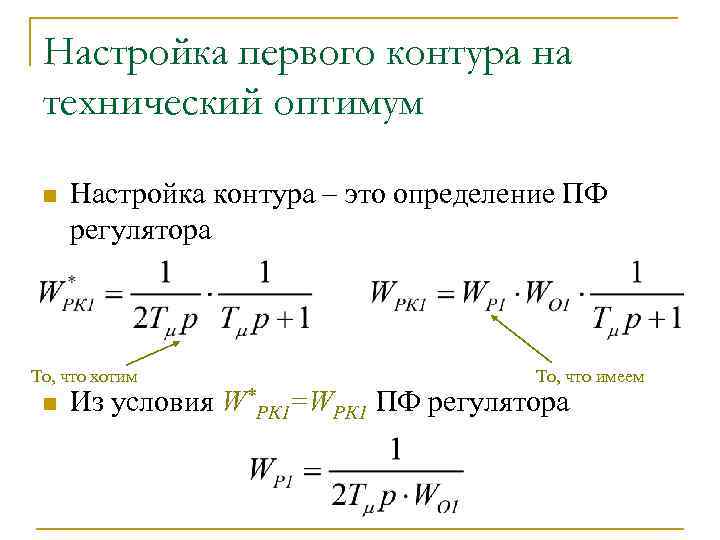 Настройка первого контура на технический оптимум

Настройка контура – это определение ПФ регулятора

$W^*_{PK1} = \frac{1}{2T_\mu p} \cdot \frac{1}{T_\mu p + 1}$

$W_{PK1} = W_{P1} \cdot W_{O1} \cdot \frac{1}{T_\mu p + 1}$

То, что хотим

То, что имеем

Из условия $W^*_{PK1}=W_{PK1}$ ПФ регулятора

$W_{P1} = \frac{1}{2T_\mu p \cdot W_{O1}}$